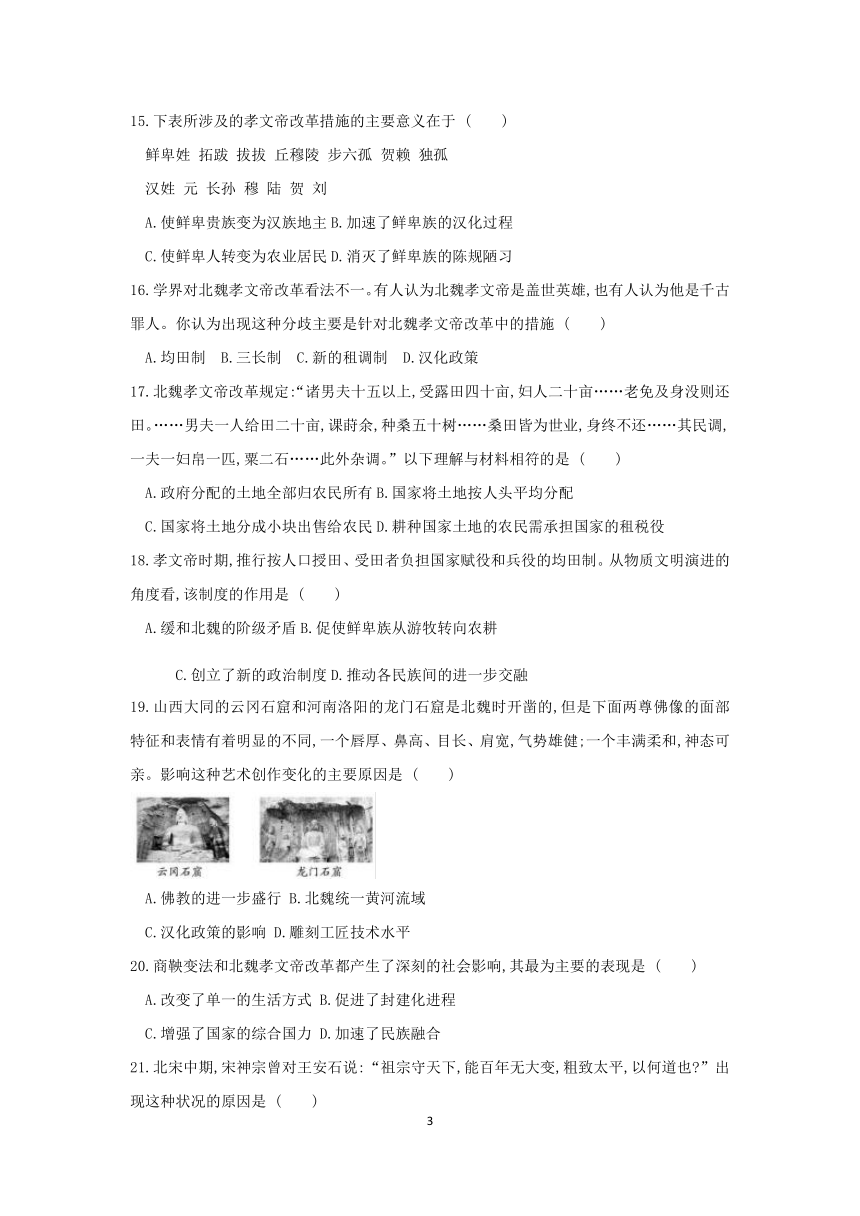 15.下表所涉及的孝文帝改革措施的主要意义在于（　　）

鲜卑姓 拓跋 拔拔 丘穆陵 步六孤 贺赖 独孤

汉姓 元 长孙 穆 陆 贺 刘

A.使鲜卑贵族变为汉族地主 B.加速了鲜卑族的汉化过程

C.使鲜卑人转变为农业居民 D.消灭了鲜卑族的陈规陋习

16.学界对北魏孝文帝改革看法不一。有人认为北魏孝文帝是盖世英雄,也有人认为他是千古罪人。你认为出现这种分歧主要是针对北魏孝文帝改革中的措施（　　）

A.均田制　B.三长制　C.新的租调制　D.汉化政策

17.北魏孝文帝改革规定:“诸男夫十五以上,受露田四十亩,妇人二十亩……老免及身没则还田。……男夫一人给田二十亩,课莳余,种桑五十树……桑田皆为世业,身终不还……其民调,一夫一妇帛一匹,粟二石……此外杂调。”以下理解与材料相符的是（　　）

A.政府分配的土地全部归农民所有 B.国家将土地按人头平均分配

C.国家将土地分成小块出售给农民 D.耕种国家土地的农民需承担国家的租税役

18.孝文帝时期,推行按人口授田、受田者负担国家赋役和兵役的均田制。从物质文明演进的角度看,该制度的作用是（　　）

A.缓和北魏的阶级矛盾 B.促使鲜卑族从游牧转向农耕

C.创立了新的政治制度 D.推动各民族间的进一步交融

19.山西大同的云冈石窟和河南洛阳的龙门石窟是北魏时开凿的,但是下面两尊佛像的面部特征和表情有着明显的不同,一个唇厚、鼻高、目长、肩宽,气势雄健;一个丰满柔和,神态可亲。影响这种艺术创作变化的主要原因是（　　）

云冈石窟　龙门石窟

A.佛教的进一步盛行 B.北魏统一黄河流域

C.汉化政策的影响 D.雕刻工匠技术水平

20.商鞅变法和北魏孝文帝改革都产生了深刻的社会影响,其最为主要的表现是（　　）

A.改变了单一的生活方式 B.促进了封建化进程

C.增强了国家的综合国力 D.加速了民族融合

21.北宋中期,宋神宗曾对王安石说:“祖宗守天下,能百年无大变,粗致太平,以何道也?”出现这种状况的原因是（　　）

3